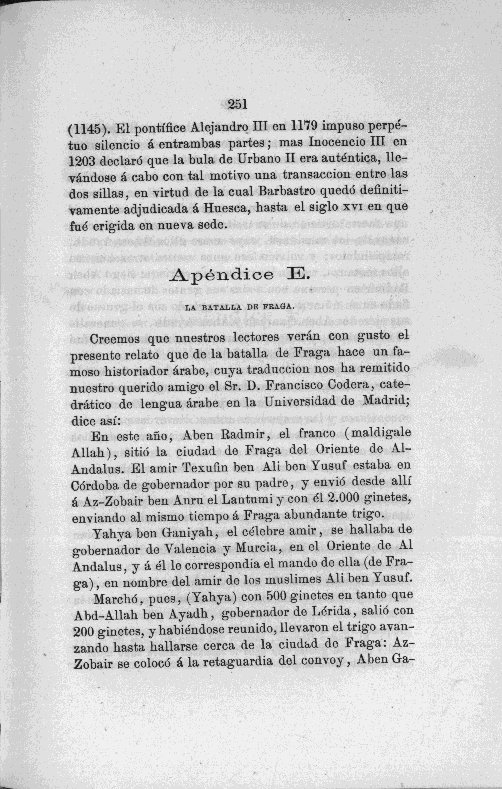 251

(1145). El pontífice Alejandro III en 1179 impuso perpétuo silencio á entrambas partes; mas Inocencio III en 1203 declaró que la bula de Urbano II era auténtica, llevándose á cabo con tal motivo una transaccion entre las dos sillas, en virtud de la cual Barbastro quedó definitivamente adjudicada á Huesca, hasta el siglo XVI en que fué erigida en nueva sede.

Apéndice E.

LA BATALLA DE FRAGA.

Creemos que nuestros lectores verán con gusto el presente relato que de la batalla de Fraga hace un famoso historiador árabe, cuya traduccion nos ha remitido nuestro querido amigo el Sr. D. Francisco Codera, catedrático de lengua árabe en la Universidad de Madrid; dice así:

En este año, Aben Radmir, el franco (maldígale Allah), sitió la ciudad de Fraga del Oriente de Al-Andalus. El amir Texufin ben Ali ben Yusuf estaba en Córdoba de gobernador por su padre, y envió desde allí á Az-Zobair ben Anru el Lantumi y con él 2.000 ginetes, enviando al mismo tiempo á Fraga abundante trigo.

Yahya ben Ganiyah, el célebre amir, se hallaba de gobernador de Valencia y Murcia, en el Oriente de Al Andalus, y á él le correspondia el mando de ella (de Fraga), en nombre del amir de los muslimes Ali ben Yusuf.

Marchó, pues, (Yahya) con 500 ginetes en tanto que Abd-Allah ben Ayadh, gobernador de Lérida, salió con 200 ginetes, y habiéndose reunido, llevaron el trigo avanzando hasta hallarse cerca de la ciudad de Fraga: Az-Zobair se colocó á la retaguardia del convoy, Aben Ga-